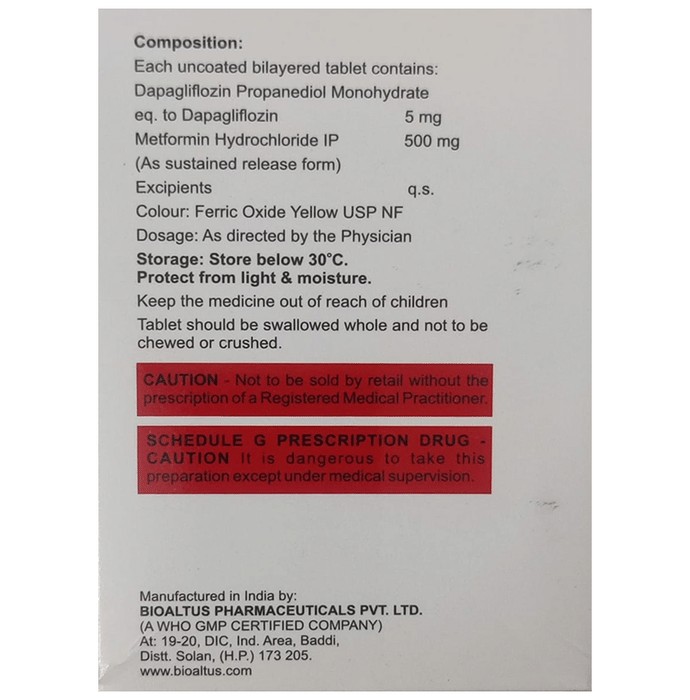 Composition:
Each uncoated bilayered tablet contains:
Dapagliflozin Propanediol Monohydrate
eq. to Dapagliflozin 5 mg
Metformin Hydrochloride IP 500 mg
(As sustained release form)
Excipients q.s.
Colour: Ferric Oxide Yellow USP NF
Dosage: As directed by the Physician
Storage: Store below 30°C.
Protect from light & moisture.
Keep the medicine out of reach of children
Tablet should be swallowed whole and not to be chewed or crushed.

CAUTION - Not to be sold by retail without the prescription of a Registered Medical Practitioner.

SCHEDULE G PRESCRIPTION DRUG - CAUTION It is dangerous to take this preparation except under medical supervision.

Manufactured in India by:
BIOALTUS PHARMACEUTICALS PVT. LTD.
(A WHO GMP CERTIFIED COMPANY)
At: 19-20, DIC, Ind. Area, Baddi,
Distt. Solan, (H.P.) 173 205.
www.bioaltus.com